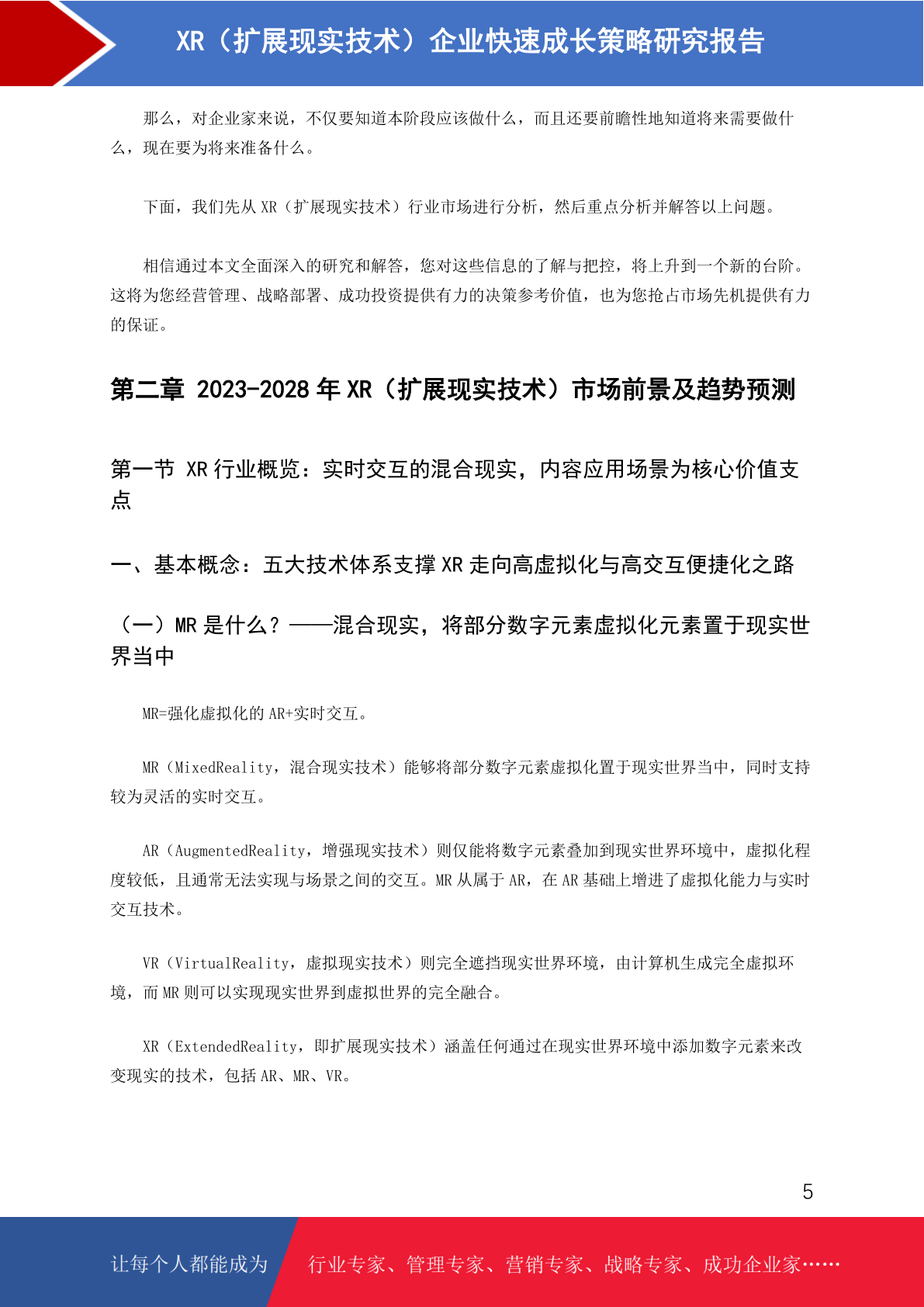 XR（扩展现实技术）企业快速成长策略研究报告

那么，对企业家来说，不仅要知道本阶段应该做什么，而且还要前瞻性地知道将来需要做什么，现在要为将来准备什么。

下面，我们先从 XR（扩展现实技术）行业市场进行分析，然后重点分析并解答以上问题。

相信通过本文全面深入的研究和解答，您对这些信息的了解与把控，将上升到一个新的台阶。这将为您经营管理、战略部署、成功投资提供有力的决策参考价值，也为您抢占市场先机提供有力的保证。

第二章 2023-2028 年 XR（扩展现实技术）市场前景及趋势预测

第一节 XR 行业概览：实时交互的混合现实，内容应用场景为核心价值支点

一、基本概念：五大技术体系支撑 XR 走向高虚拟化与高交互便捷化之路

（一）MR 是什么？——混合现实，将部分数字元素虚拟化元素置于现实世界当中

MR=强化虚拟化的 AR+实时交互。

MR（MixedReality，混合现实技术）能够将部分数字元素虚拟化置于现实世界当中，同时支持较为灵活的实时交互。

AR（AugmentedReality，增强现实技术）则仅能将数字元素叠加到现实世界环境中，虚拟化程度较低，且通常无法实现与场景之间的交互。MR 从属于 AR，在 AR 基础上增进了虚拟化能力与实时交互技术。

VR（VirtualReality，虚拟现实技术）则完全遮挡现实世界环境，由计算机生成完全虚拟环境，而 MR 则可以实现现实世界到虚拟世界的完全融合。

XR（ExtendedReality，即扩展现实技术）涵盖任何通过在现实世界环境中添加数字元素来改变现实的技术，包括 AR、MR、VR。

5

让每个人都能成为 行业专家、管理专家、营销专家、战略专家、成功企业家……